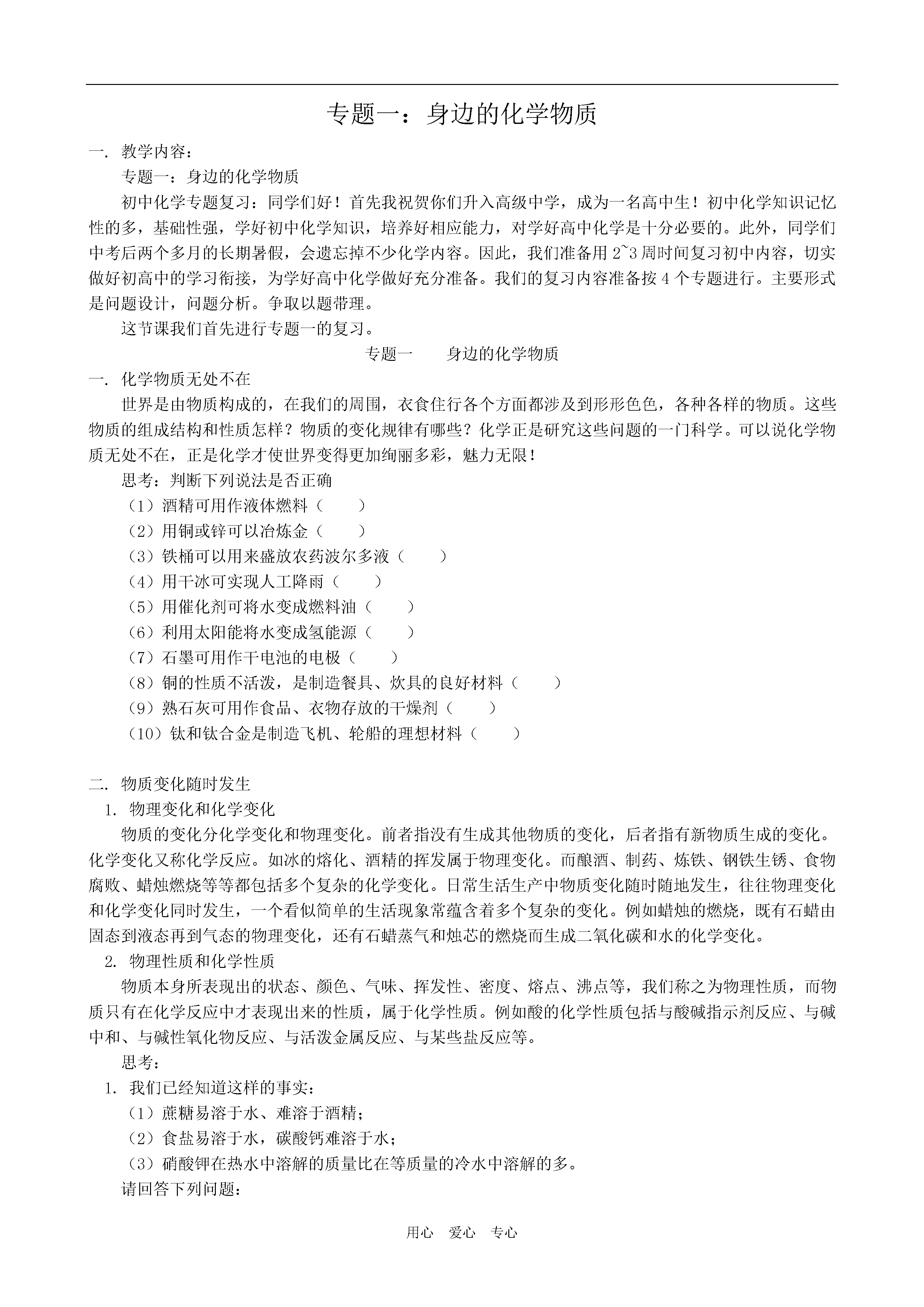 专题一：身边的化学物质

一. 教学内容：

专题一：身边的化学物质

初中化学专题复习：同学们好！首先我祝贺你们升入高级中学，成为一名高中生！初中化学知识记忆性的多，基础性强，学好初中化学知识，培养好相应能力，对学好高中化学是十分必要的。此外，同学们中考后两个多月的长期暑假，会遗忘掉不少化学内容。因此，我们准备用 2~3 周时间复习初中内容，切实做好初高中的学习衔接，为学好高中化学做好充分准备。我们的复习内容准备按 4 个专题进行。主要形式是问题设计，问题分析。争取以题带理。

这节课我们首先进行专题一的复习。

专题一　　身边的化学物质

一. 化学物质无处不在

世界是由物质构成的，在我们的周围，衣食住行各个方面都涉及到形形色色，各种各样的物质。这些物质的组成结构和性质怎样？物质的变化规律有哪些？化学正是研究这些问题的一门科学。可以说化学物质无处不在，正是化学才使世界变得更加绚丽多彩，魅力无限！

思考：判断下列说法是否正确

（1）酒精可用作液体燃料（　　）

（2）用铜或锌可以冶炼金（　　）

（3）铁桶可以用来盛放农药波尔多液（　　）

（4）用干冰可实现人工降雨（　　）

（5）用催化剂可将水变成燃料油（　　）

（6）利用太阳能将水变成氢能源（　　）

（7）石墨可用作干电池的电极（　　）

（8）铜的性质不活泼，是制造餐具、炊具的良好材料（　　）

（9）熟石灰可用作食品、衣物存放的干燥剂（　　）

（10）钛和钛合金是制造飞机、轮船的理想材料（　　）

二. 物质变化随时发生

1. 物理变化和化学变化

物质的变化分化学变化和物理变化。前者指没有生成其他物质的变化，后者指有新物质生成的变化。化学变化又称化学反应。如冰的熔化、酒精的挥发属于物理变化。而酿酒、制药、炼铁、钢铁生锈、食物腐败、蜡烛燃烧等等都包括多个复杂的化学变化。日常生活生产中物质变化随时随地发生，往往物理变化和化学变化同时发生，一个看似简单的生活现象常蕴含着多个复杂的变化。例如蜡烛的燃烧，既有石蜡由固态到液态再到气态的物理变化，还有石蜡蒸气和烛芯的燃烧而生成二氧化碳和水的化学变化。

2. 物理性质和化学性质

物质本身所表现出的状态、颜色、气味、挥发性、密度、熔点、沸点等，我们称之为物理性质，而物质只有在化学反应中才表现出来的性质，属于化学性质。例如酸的化学性质包括与酸碱指示剂反应、与碱中和、与碱性氧化物反应、与活泼金属反应、与某些盐反应等。

思考：

1. 我们已经知道这样的事实：

（1）蔗糖易溶于水、难溶于酒精；

（2）食盐易溶于水，碳酸钙难溶于水；

（3）硝酸钾在热水中溶解的质量比在等质量的冷水中溶解的多。

请回答下列问题：

用心　爱心　专心